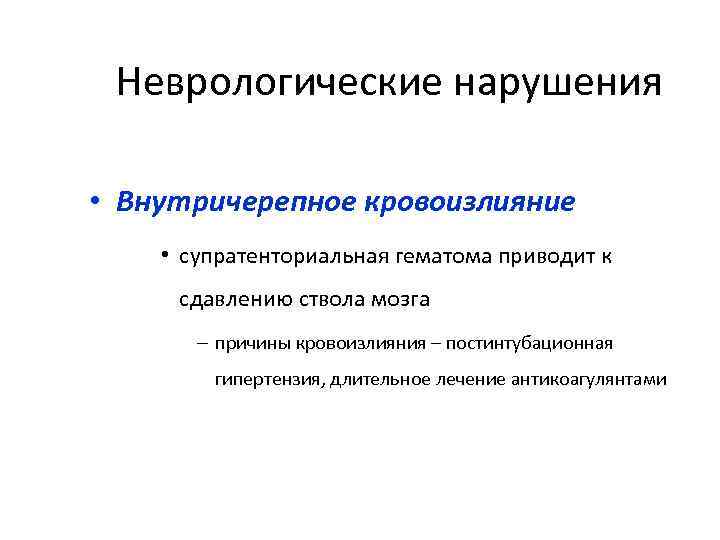 Неврологические нарушения

• Внутричерепное кровоизлияние

• супратенториальная гематома приводит к сдавлению ствола мозга

– причины кровоизлияния – постинтубационная гипертензия, длительное лечение антикоагулянтами